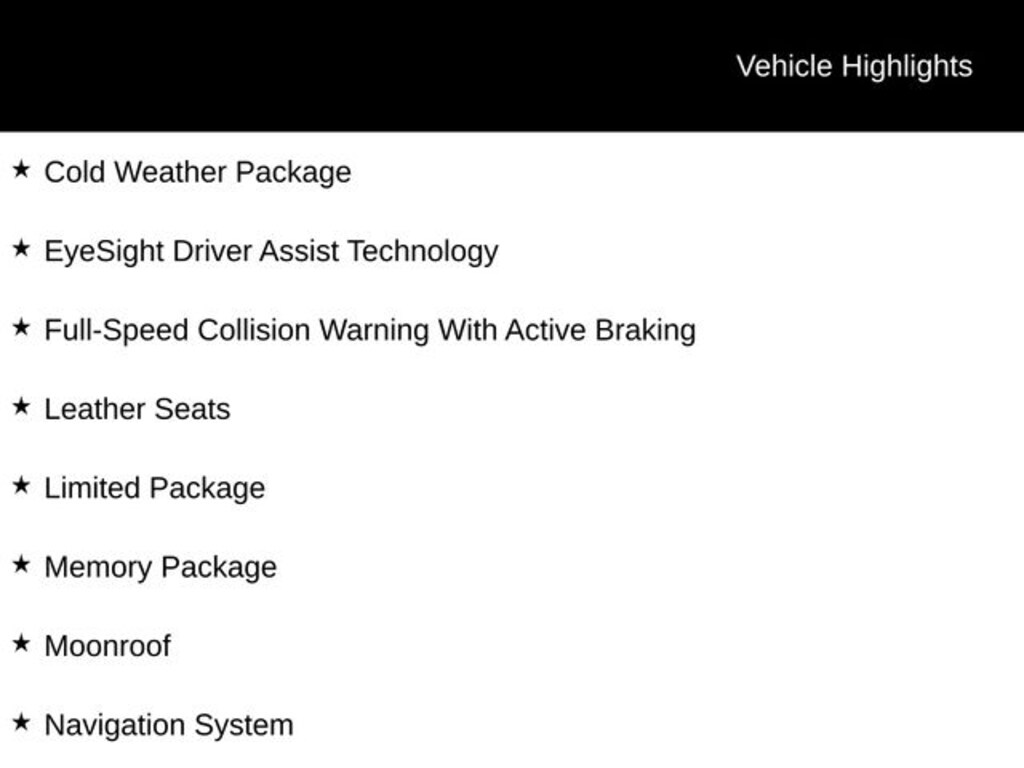 Vehicle Highlights

★ Cold Weather Package

★ EyeSight Driver Assist Technology

★ Full-Speed Collision Warning With Active Braking

★ Leather Seats

★ Limited Package

★ Memory Package

★ Moonroof

★ Navigation System